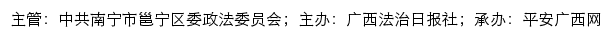 主管：中共南宁市邕宁区委政法委员会；主办：广西法治日报社；承办：平安广西网